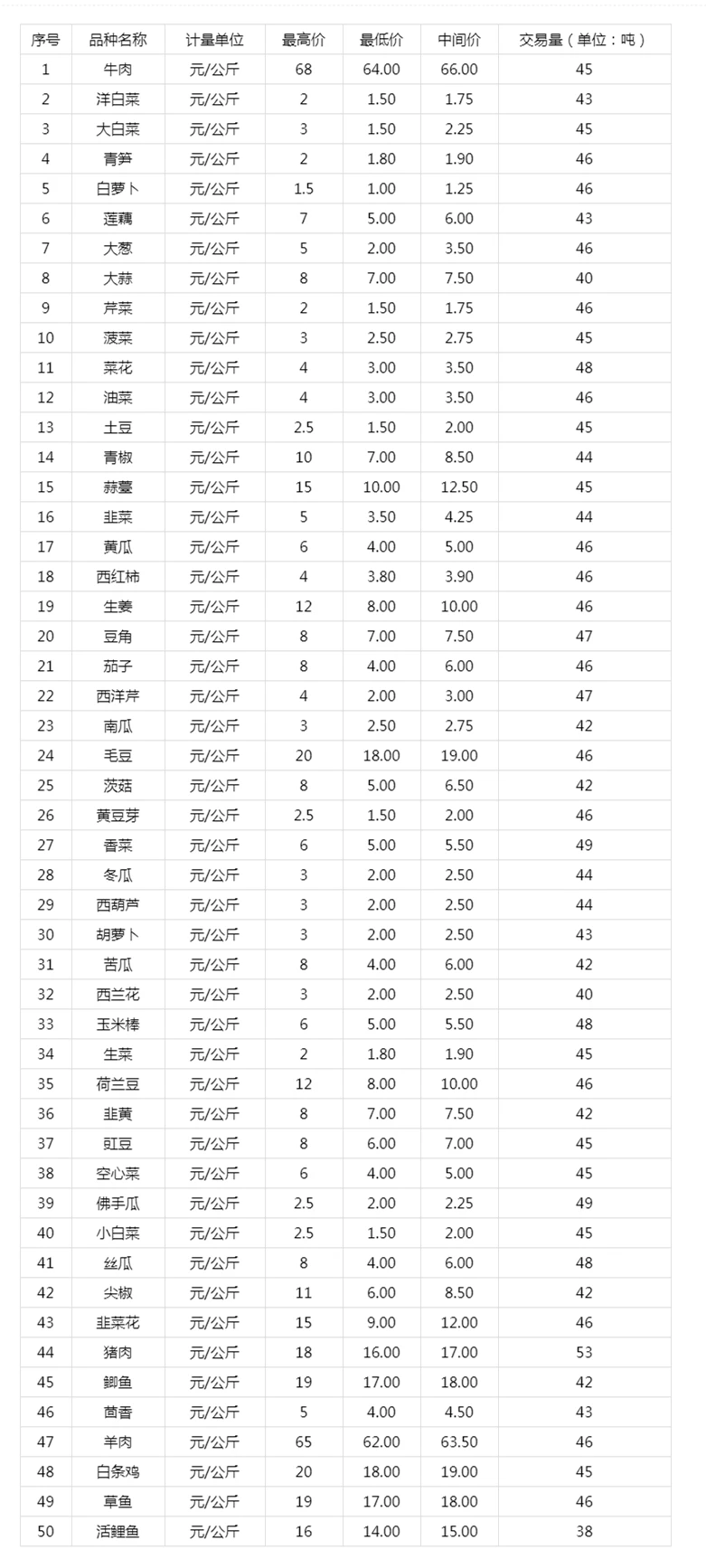 | 序号 | 品种名称 | 计量单位 | 最高价 | 最低价 | 中间价 | 交易量（单位：吨） |
|---|---|---|---|---|---|---|
| 1 | 牛肉 | 元/公斤 | 68 | 64.00 | 66.00 | 45 |
| 2 | 洋白菜 | 元/公斤 | 2 | 1.50 | 1.75 | 43 |
| 3 | 大白菜 | 元/公斤 | 3 | 1.50 | 2.25 | 45 |
| 4 | 青笋 | 元/公斤 | 2 | 1.80 | 1.90 | 46 |
| 5 | 白萝卜 | 元/公斤 | 1.5 | 1.00 | 1.25 | 46 |
| 6 | 莲藕 | 元/公斤 | 7 | 5.00 | 6.00 | 43 |
| 7 | 大葱 | 元/公斤 | 5 | 2.00 | 3.50 | 46 |
| 8 | 大蒜 | 元/公斤 | 8 | 7.00 | 7.50 | 40 |
| 9 | 芹菜 | 元/公斤 | 2 | 1.50 | 1.75 | 46 |
| 10 | 菠菜 | 元/公斤 | 3 | 2.50 | 2.75 | 45 |
| 11 | 菜花 | 元/公斤 | 4 | 3.00 | 3.50 | 48 |
| 12 | 油菜 | 元/公斤 | 4 | 3.00 | 3.50 | 46 |
| 13 | 土豆 | 元/公斤 | 2.5 | 1.50 | 2.00 | 45 |
| 14 | 青椒 | 元/公斤 | 10 | 7.00 | 8.50 | 44 |
| 15 | 蒜薹 | 元/公斤 | 15 | 10.00 | 12.50 | 45 |
| 16 | 韭菜 | 元/公斤 | 5 | 3.50 | 4.25 | 44 |
| 17 | 黄瓜 | 元/公斤 | 6 | 4.00 | 5.00 | 46 |
| 18 | 西红柿 | 元/公斤 | 4 | 3.80 | 3.90 | 46 |
| 19 | 生姜 | 元/公斤 | 12 | 8.00 | 10.00 | 46 |
| 20 | 豆角 | 元/公斤 | 8 | 7.00 | 7.50 | 47 |
| 21 | 茄子 | 元/公斤 | 8 | 4.00 | 6.00 | 46 |
| 22 | 西洋芹 | 元/公斤 | 4 | 2.00 | 3.00 | 47 |
| 23 | 南瓜 | 元/公斤 | 3 | 2.50 | 2.75 | 42 |
| 24 | 毛豆 | 元/公斤 | 20 | 18.00 | 19.00 | 46 |
| 25 | 茨菇 | 元/公斤 | 8 | 5.00 | 6.50 | 42 |
| 26 | 黄豆芽 | 元/公斤 | 2.5 | 1.50 | 2.00 | 46 |
| 27 | 香菜 | 元/公斤 | 6 | 5.00 | 5.50 | 49 |
| 28 | 冬瓜 | 元/公斤 | 3 | 2.00 | 2.50 | 44 |
| 29 | 西葫芦 | 元/公斤 | 3 | 2.00 | 2.50 | 44 |
| 30 | 胡萝卜 | 元/公斤 | 3 | 2.00 | 2.50 | 43 |
| 31 | 苦瓜 | 元/公斤 | 8 | 4.00 | 6.00 | 42 |
| 32 | 西兰花 | 元/公斤 | 3 | 2.00 | 2.50 | 40 |
| 33 | 玉米棒 | 元/公斤 | 6 | 5.00 | 5.50 | 48 |
| 34 | 生菜 | 元/公斤 | 2 | 1.80 | 1.90 | 45 |
| 35 | 荷兰豆 | 元/公斤 | 12 | 8.00 | 10.00 | 46 |
| 36 | 韭黄 | 元/公斤 | 8 | 7.00 | 7.50 | 42 |
| 37 | 豇豆 | 元/公斤 | 8 | 6.00 | 7.00 | 45 |
| 38 | 空心菜 | 元/公斤 | 6 | 4.00 | 5.00 | 45 |
| 39 | 佛手瓜 | 元/公斤 | 2.5 | 2.00 | 2.25 | 49 |
| 40 | 小白菜 | 元/公斤 | 2.5 | 1.50 | 2.00 | 45 |
| 41 | 丝瓜 | 元/公斤 | 8 | 4.00 | 6.00 | 48 |
| 42 | 尖椒 | 元/公斤 | 11 | 6.00 | 8.50 | 42 |
| 43 | 韭菜花 | 元/公斤 | 15 | 9.00 | 12.00 | 46 |
| 44 | 猪肉 | 元/公斤 | 18 | 16.00 | 17.00 | 53 |
| 45 | 鲫鱼 | 元/公斤 | 19 | 17.00 | 18.00 | 42 |
| 46 | 茴香 | 元/公斤 | 5 | 4.00 | 4.50 | 43 |
| 47 | 羊肉 | 元/公斤 | 65 | 62.00 | 63.50 | 46 |
| 48 | 白条鸡 | 元/公斤 | 20 | 18.00 | 19.00 | 45 |
| 49 | 草鱼 | 元/公斤 | 19 | 17.00 | 18.00 | 46 |
| 50 | 活鲤鱼 | 元/公斤 | 16 | 14.00 | 15.00 | 38 |